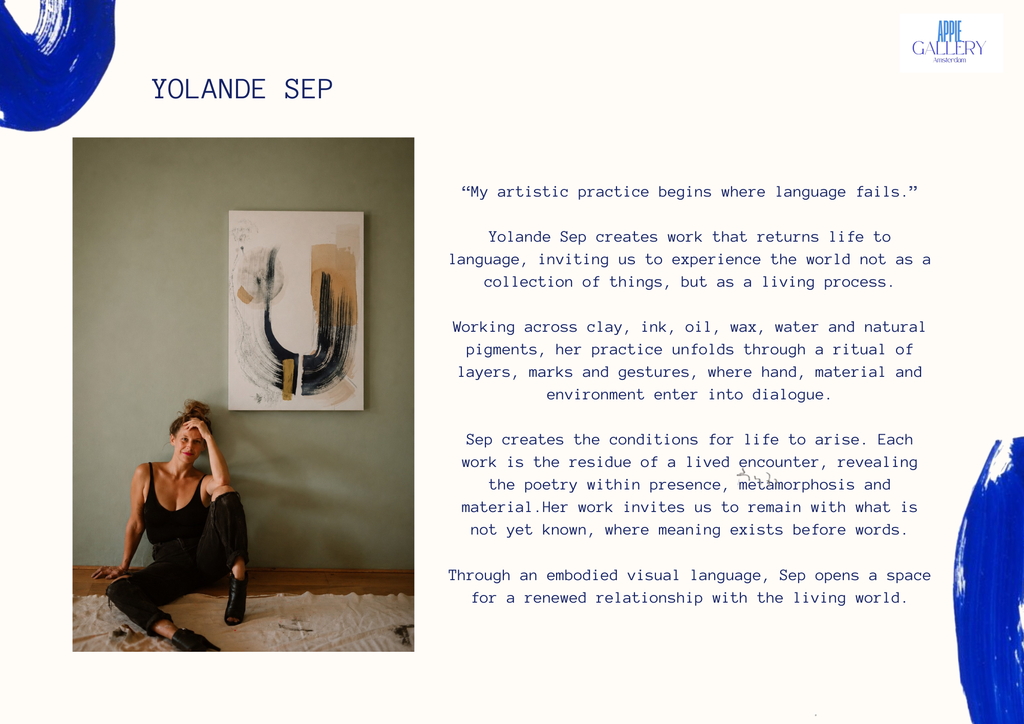 APPIE
GALLERY
Amsterdam

YOLANDE SEP

"My artistic practice begins where language fails."

Yolande Sep creates work that returns life to language, inviting us to experience the world not as a collection of things, but as a living process.

Working across clay, ink, oil, wax, water and natural pigments, her practice unfolds through a ritual of layers, marks and gestures, where hand, material and environment enter into dialogue.

Sep creates the conditions for life to arise. Each work is the residue of a lived encounter, revealing the poetry within presence, metamorphosis and material.Her work invites us to remain with what is not yet known, where meaning exists before words.

Through an embodied visual language, Sep opens a space for a renewed relationship with the living world.